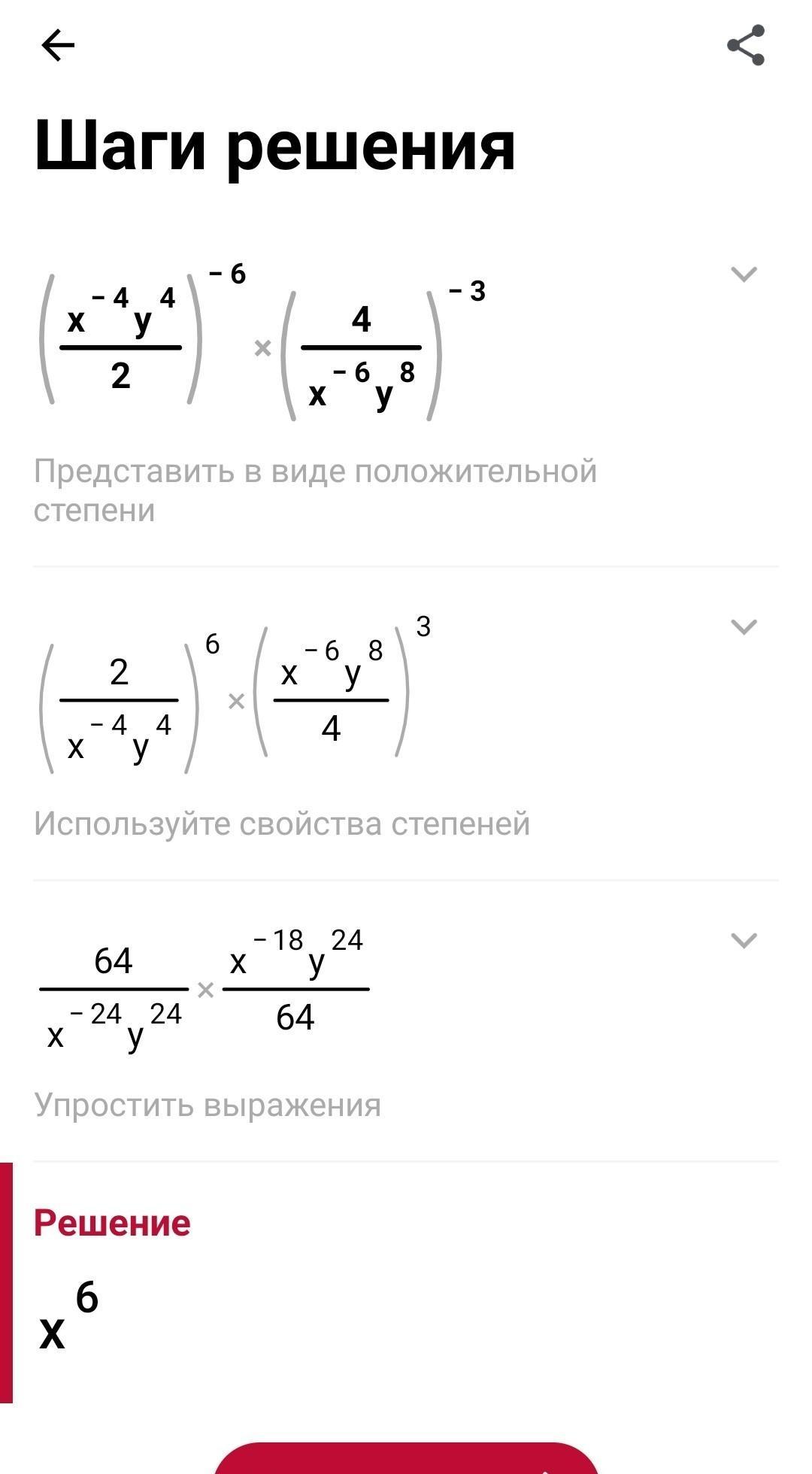 Шаги решения

$\left(\frac{x^{-4}y^{4}}{2}\right)^{-6} \times \left(\frac{4}{x^{-6}y^{8}}\right)^{-3}$

Представить в виде положительной степени

$\left(\frac{2}{x^{-4}y^{4}}\right)^{6} \times \left(\frac{x^{-6}y^{8}}{4}\right)^{3}$

Используйте свойства степеней

$\frac{64}{x^{-24}y^{24}} \times \frac{x^{-18}y^{24}}{64}$

Упростить выражения

Решение

$x^{6}$